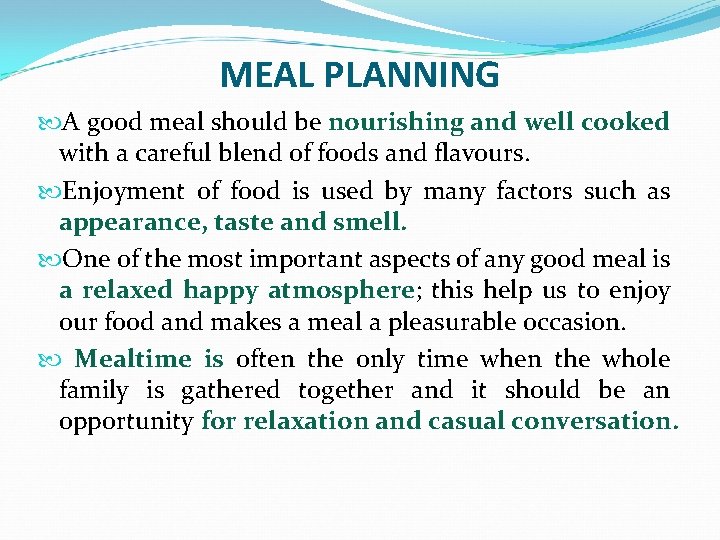 MEAL PLANNING

A good meal should be nourishing and well cooked with a careful blend of foods and flavours.

Enjoyment of food is used by many factors such as appearance, taste and smell.

One of the most important aspects of any good meal is a relaxed happy atmosphere; this help us to enjoy our food and makes a meal a pleasurable occasion.

Mealtime is often the only time when the whole family is gathered together and it should be an opportunity for relaxation and casual conversation.